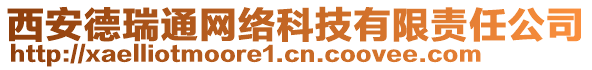 西安德瑞通网络科技有限责任公司
http://xaelliotmoore1.cn.coovee.com